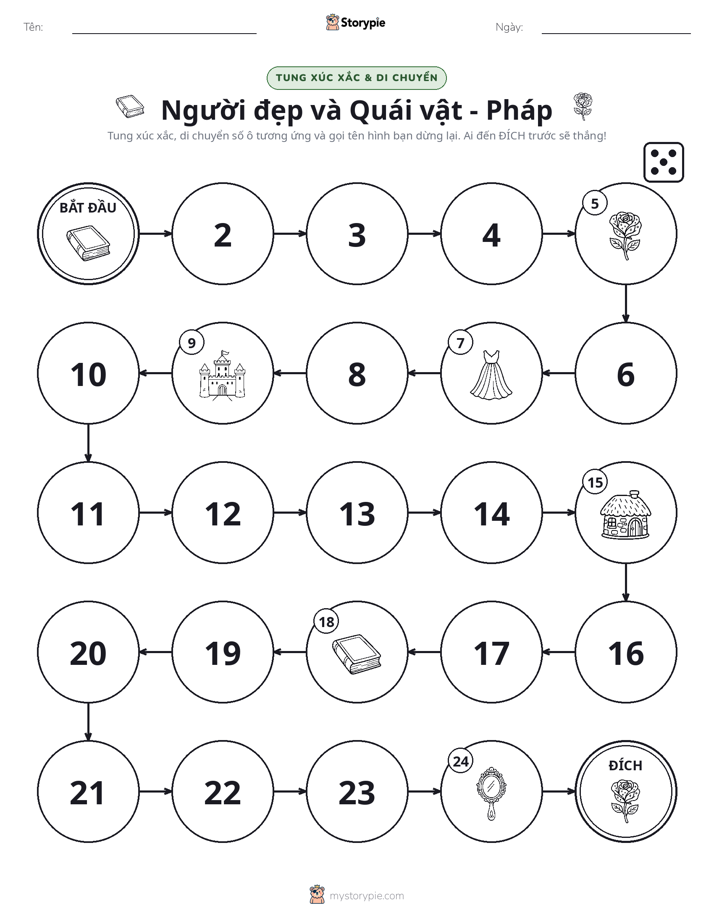 Tên: ____ Storypie Ngày: ____

TUNG XÚC XẮC & DI CHUYỂN

Người đẹp và Quái vật - Pháp

Tung xúc xắc, di chuyển số ô tương ứng và gọi tên hình bạn dừng lại. Ai đến ĐÍCH trước sẽ thắng!

BẮT ĐẦU

2

3

4

5

10

9

8

7

6

11

12

13

14

15

20

19

18

17

16

21

22

23

24

ĐÍCH

mystorypie.com